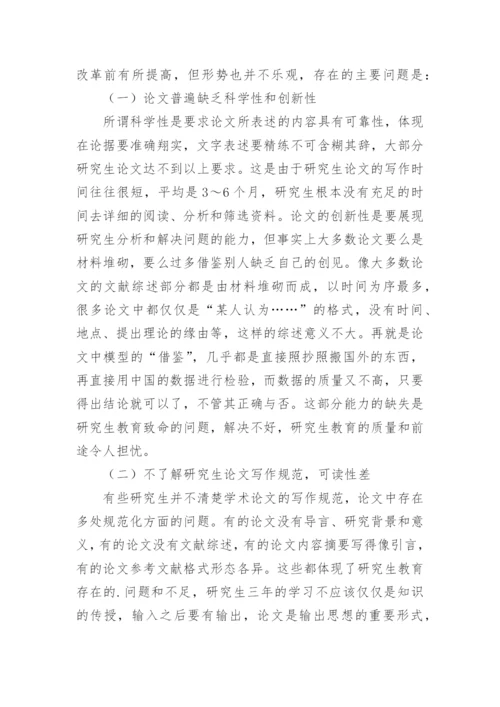 改革前有所提高，但形势也并不乐观，存在的主要问题是：

（一）论文普遍缺乏科学性和创新性

所谓科学性是要求论文所表述的内容具有可靠性，体现在论据要准确翔实，文字表述要精练不可含糊其辞，大部分研究生论文达不到以上要求。这是由于研究生论文的写作时间往往很短，平均是3～6个月，研究生根本没有充足的时间去详细的阅读、分析和筛选资料。论文的创新性是要展现研究生分析和解决问题的能力，但事实上大多数论文要么是材料堆砌，要么过多借鉴别人缺乏自己的创见。像大多数论文的文献综述部分都是由材料堆砌而成，以时间为序最多，很多论文中都仅仅是“某人认为……”的格式，没有时间、地点、提出理论的缘由等，这样的综述意义不大。再就是论文中模型的“借鉴”，几乎都是直接照抄照搬国外的东西，再直接用中国的数据进行检验，而数据的质量又不高，只要得出结论就可以了，不管其正确与否。这部分能力的缺失是研究生教育致命的问题，解决不好，研究生教育的质量和前途令人担忧。

（二）不了解研究生论文写作规范，可读性差

有些研究生并不清楚学术论文的写作规范，论文中存在多处规范化方面的问题。有的论文没有导言、研究背景和意义，有的论文没有文献综述，有的论文内容摘要写得像引言，有的论文参考文献格式形态各异。这些都体现了研究生教育存在的.问题和不足，研究生三年的学习不应该仅仅是知识的传授，输入之后要有输出，论文是输出思想的重要形式，